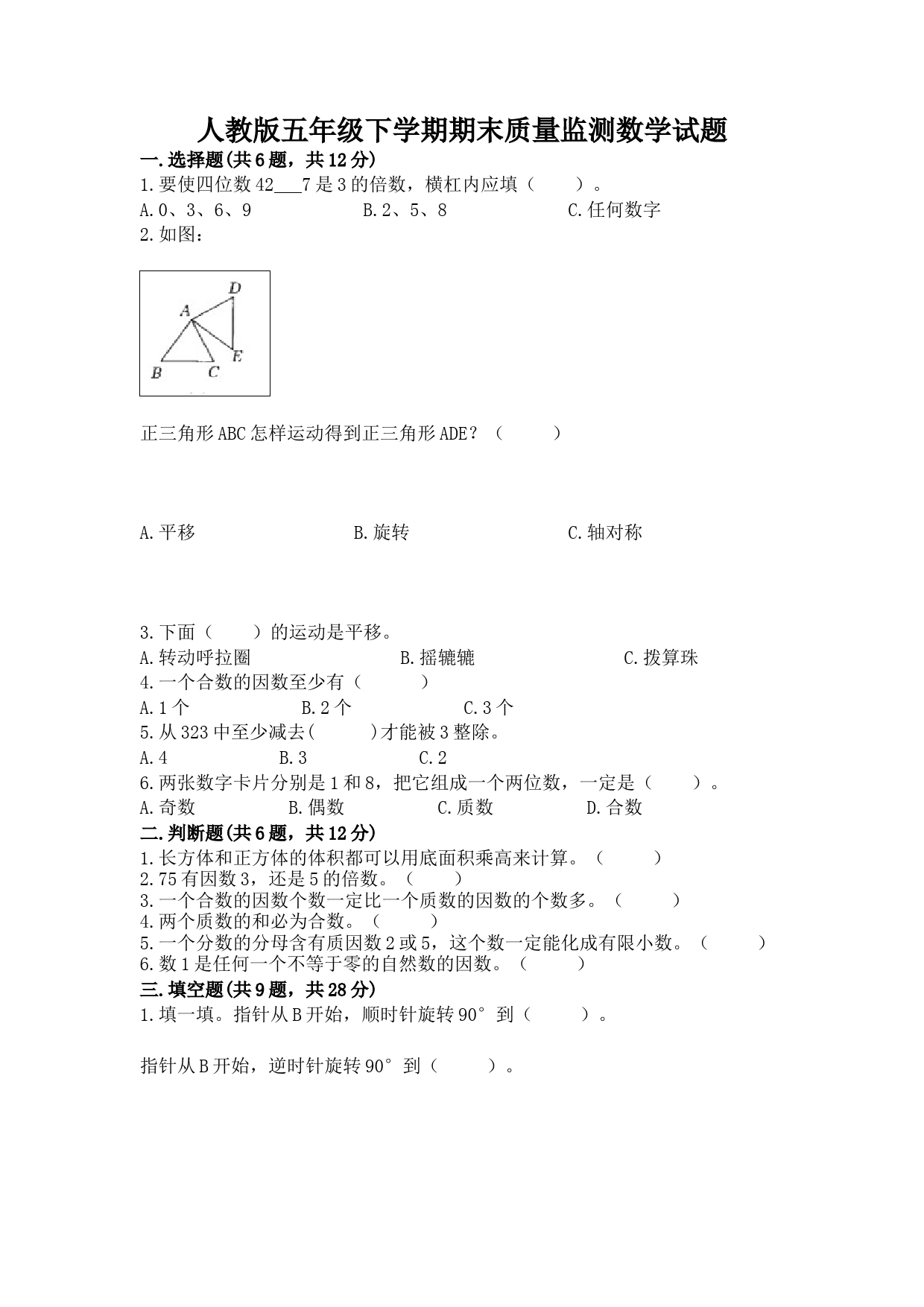 人教版五年级下学期期末质量监测数学试题

一.选择题(共6题，共12分)

1.要使四位数42___7是3的倍数，横杠内应填（　　）。

A.0、3、6、9　　B.2、5、8　　C.任何数字

2.如图：

D
A
E
B　C

正三角形ABC怎样运动得到正三角形ADE？（　　）

A.平移　　B.旋转　　C.轴对称

3.下面（　　）的运动是平移。

A.转动呼拉圈　　B.摇辘辘　　C.拨算珠

4.一个合数的因数至少有（　　）

A.1个　　B.2个　　C.3个

5.从323中至少减去(　　)才能被3整除。

A.4　　B.3　　C.2

6.两张数字卡片分别是1和8，把它组成一个两位数，一定是（　　）。

A.奇数　　B.偶数　　C.质数　　D.合数

二.判断题(共6题，共12分)

1.长方体和正方体的体积都可以用底面积乘高来计算。（　　）

2.75有因数3，还是5的倍数。（　　）

3.一个合数的因数个数一定比一个质数的因数的个数多。（　　）

4.两个质数的和必为合数。（　　）

5.一个分数的分母含有质因数2或5，这个数一定能化成有限小数。（　　）

6.数1是任何一个不等于零的自然数的因数。（　　）

三.填空题(共9题，共28分)

1.填一填。指针从B开始，顺时针旋转90°到（　　）。

指针从B开始，逆时针旋转90°到（　　）。